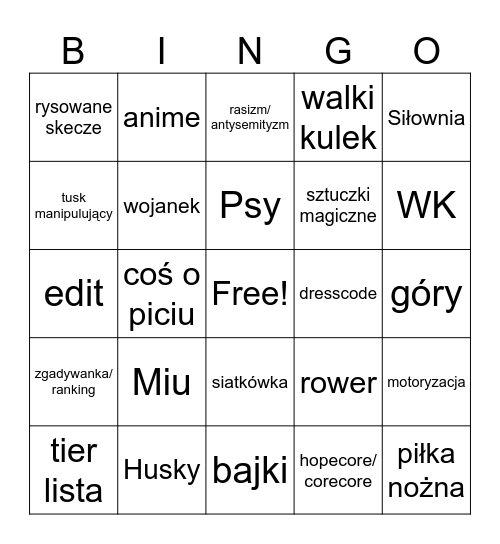 | B | I | N | G | O |
|---|---|---|---|---|
| rysowane skecze | anime | rasizm/ antysemityzm | walki kulek | Siłownia |
| tusk manipulujący | wojanek | Psy | sztuczki magiczne | WK |
| edit | coś o piciu | Free! | dresscode | góry |
| zgadywanka/ ranking | Miu | siatkówka | rower | motoryzacja |
| tier lista | Husky | bajki | hopecore/ corecore | piłka nożna |